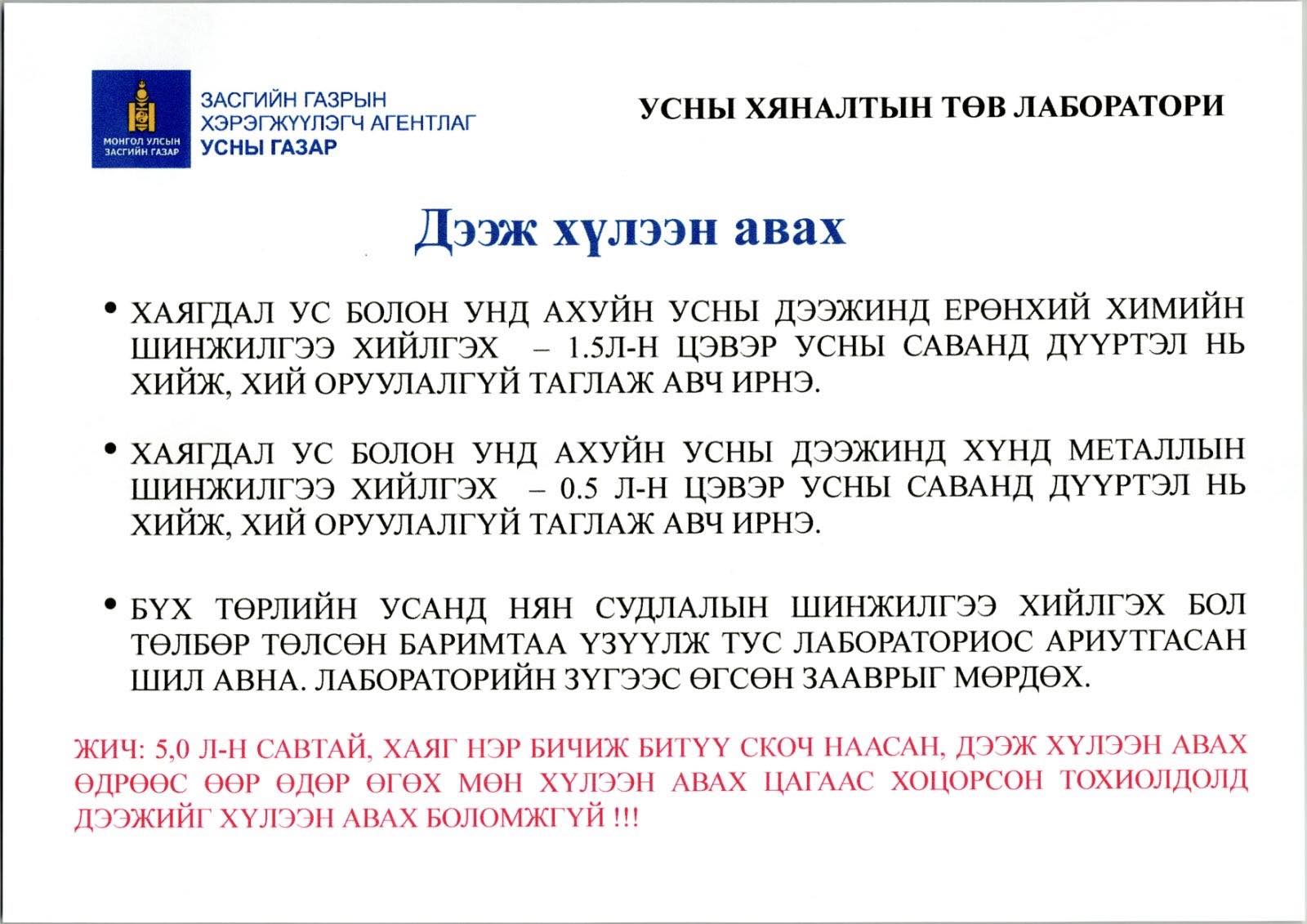 МОНГОЛ УЛСЫН ЗАСГИЙН ГАЗАР

ЗАСГИЙН ГАЗРЫН ХЭРЭГЖҮҮЛЭГЧ АГЕНТЛАГ УСНЫ ГАЗАР

УСНЫ ХЯНАЛТЫН ТӨВ ЛАБОРАТОРИ

Дээж хүлээн авах

• ХАЯГДАЛ УС БОЛОН УНД АХУЙН УСНЫ ДЭЭЖИНД ЕРӨНХИЙ ХИМИЙН ШИНЖИЛГЭЭ ХИЙЛГЭХ – 1.5Л-Н ЦЭВЭР УСНЫ САВАНД ДҮҮРТЭЛ НЬ ХИЙЖ, ХИЙ ОРУУЛАЛГҮЙ ТАГЛАЖ АВЧ ИРНЭ.

• ХАЯГДАЛ УС БОЛОН УНД АХУЙН УСНЫ ДЭЭЖИНД ХҮНД МЕТАЛЛЫН ШИНЖИЛГЭЭ ХИЙЛГЭХ – 0.5 Л-Н ЦЭВЭР УСНЫ САВАНД ДҮҮРТЭЛ НЬ ХИЙЖ, ХИЙ ОРУУЛАЛГҮЙ ТАГЛАЖ АВЧ ИРНЭ.

• БҮХ ТӨРЛИЙН УСАНД НЯН СУДЛАЛЫН ШИНЖИЛГЭЭ ХИЙЛГЭХ БОЛ ТӨЛБӨР ТӨЛСӨН БАРИМТАА ҮЗҮҮЛЖ ТУС ЛАБОРАТОРИОС АРИУТГАСАН ШИЛ АВНА. ЛАБОРАТОРИЙН ЗҮГЭЭС ӨГСӨН ЗААВРЫГ МӨРДӨХ.

ЖИЧ: 5,0 Л-Н САВТАЙ, ХАЯГ НЭР БИЧИЖ БИТҮҮ СКОЧ НААСАН, ДЭЭЖ ХҮЛЭЭН АВАХ ӨДРӨӨС ӨӨР ӨДӨР ӨГӨХ МӨН ХҮЛЭЭН АВАХ ЦАГААС ХОЦОРСОН ТОХИОЛДОЛД ДЭЭЖИЙГ ХҮЛЭЭН АВАХ БОЛОМЖГҮЙ !!!